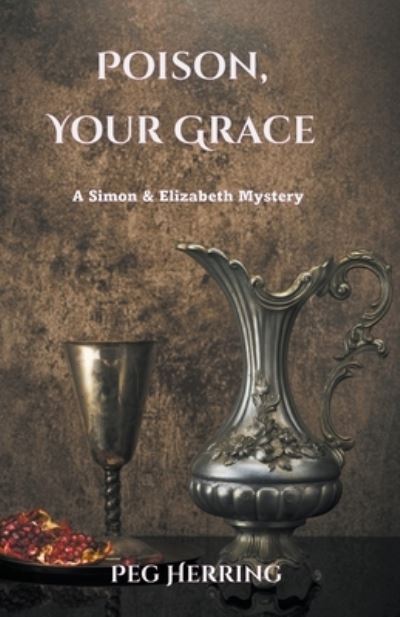 POISON, YOUR GRACE

A Simon & Elizabeth Mystery

PEG HERRING